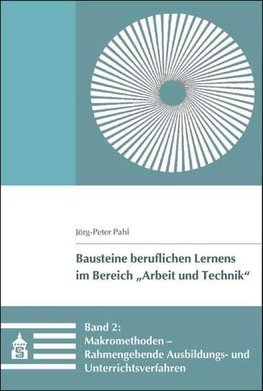 Jörg-Peter Pahl

Bausteine beruflichen Lernens im Bereich „Arbeit und Technik“

Band 2:
Makromethoden – Rahmengebende Ausbildungs- und Unterrichtsverfahren